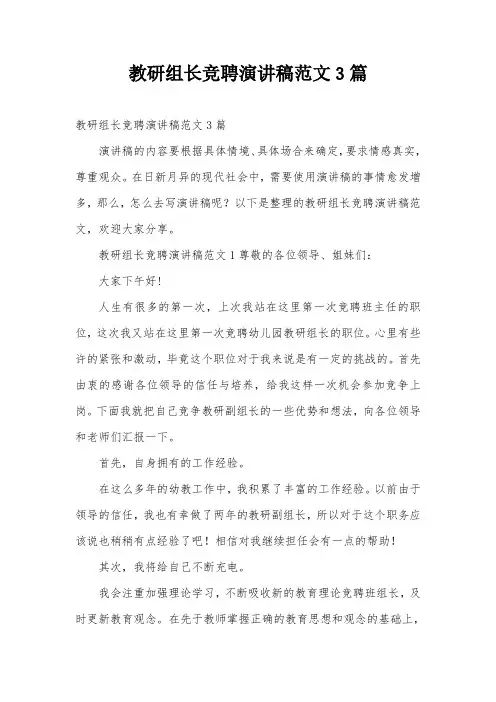 教研组长竞聘演讲稿范文 3 篇

教研组长竞聘演讲稿范文 3 篇

演讲稿的内容要根据具体情境、具体场合来确定，要求情感真实，尊重观众。在日新月异的现代社会中，需要使用演讲稿的事情愈发增多，那么，怎么去写演讲稿呢？以下是整理的教研组长竞聘演讲稿范文，欢迎大家分享。

教研组长竞聘演讲稿范文 1 尊敬的各位领导、姐妹们：

大家下午好！

人生有很多的第一次，上次我站在这里第一次竞聘班主任的职位，这次我又站在这里第一次竞聘幼儿园教研组长的职位。心里有些许的紧张和激动，毕竟这个职位对于我来说是有一定的挑战的。首先由衷的感谢各位领导的信任与培养，给我这样一次机会参加竞争上岗。下面我就把自己竞争教研副组长的一些优势和想法，向各位领导和老师们汇报一下。

首先，自身拥有的工作经验。

在这么多年的幼教工作中，我积累了丰富的工作经验。以前由于领导的信任，我也有幸做了两年的教研副组长，所以对于这个职务应该说也稍稍有点经验了吧！相信对我继续担任会有一点的帮助！

其次，我将给自己不断充电。

我会注重加强理论学习，不断吸收新的教育理论竞聘班组长，及时更新教育观念。在先于教师掌握正确的教育思想和观念的基础上，